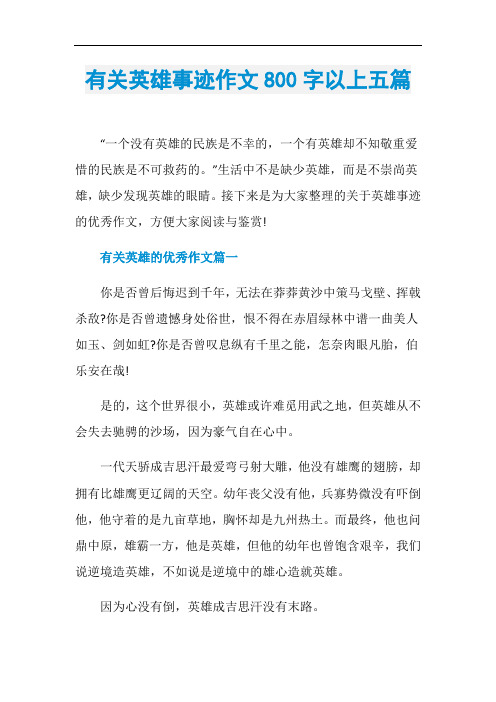 有关英雄事迹作文 800 字以上五篇

“一个没有英雄的民族是不幸的，一个有英雄却不知敬重爱惜的民族是不可救药的。”生活中不是缺少英雄，而是不崇尚英雄，缺少发现英雄的眼睛。接下来是为大家整理的关于英雄事迹的优秀作文，方便大家阅读与鉴赏!

有关英雄的优秀作文篇一

你是否曾后悔迟到千年，无法在莽莽黄沙中策马戈壁、挥戟杀敌?你是否曾遗憾身处俗世，恨不得在赤眉绿林中谱一曲美人如玉、剑如虹?你是否曾叹息纵有千里之能，怎奈肉眼凡胎，伯乐安在哉!

是的，这个世界很小，英雄或许难觅用武之地，但英雄从不会失去驰骋的沙场，因为豪气自在心中。

一代天骄成吉思汗最爱弯弓射大雕，他没有雄鹰的翅膀，却拥有比雄鹰更辽阔的天空。幼年丧父没有他，兵寡势微没有吓倒他，他守着的是九亩草地，胸怀却是九州热土。而最终，他也问鼎中原，雄霸一方，他是英雄，但他的幼年也曾饱含艰辛，我们说逆境造英雄，不如说是逆境中的雄心造就英雄。

因为心没有倒，英雄成吉思汗没有末路。